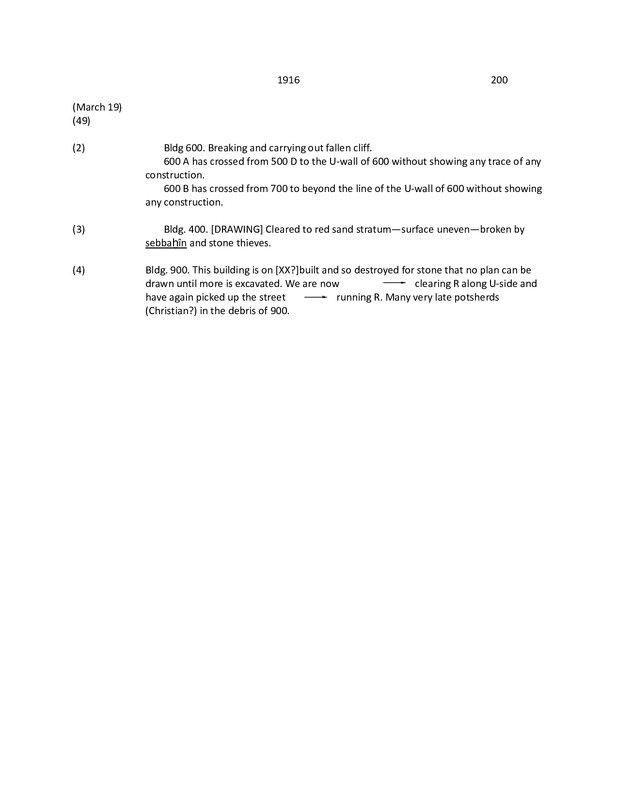 1916 200

(March 19)
(49)

(2) Bldg 600. Breaking and carrying out fallen cliff.
600 A has crossed from 500 D to the U-wall of 600 without showing any trace of any construction.
600 B has crossed from 700 to beyond the line of the U-wall of 600 without showing any construction.

(3) Bldg. 400. [DRAWING] Cleared to red sand stratum—surface uneven—broken by sebbaḥîn and stone thieves.

(4) Bldg. 900. This building is on [XX?]built and so destroyed for stone that no plan can be drawn until more is excavated. We are now → clearing R along U-side and have again picked up the street → running R. Many very late potsherds (Christian?) in the debris of 900.